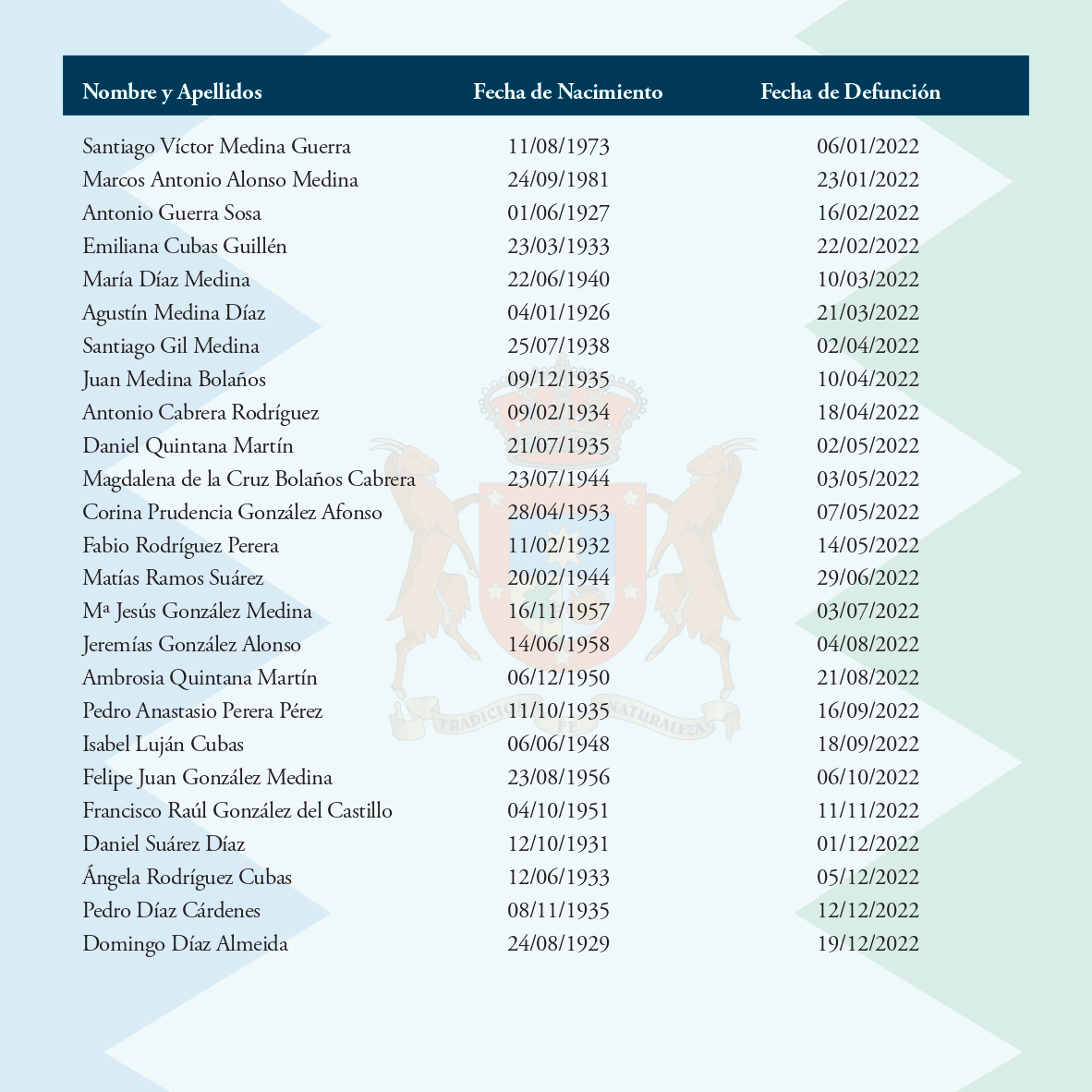 | Nombre y Apellidos | Fecha de Nacimiento | Fecha de Defunción |
|---|---|---|
| Santiago Víctor Medina Guerra | 11/08/1973 | 06/01/2022 |
| Marcos Antonio Alonso Medina | 24/09/1981 | 23/01/2022 |
| Antonio Guerra Sosa | 01/06/1927 | 16/02/2022 |
| Emiliana Cubas Guillén | 23/03/1933 | 22/02/2022 |
| María Díaz Medina | 22/06/1940 | 10/03/2022 |
| Agustín Medina Díaz | 04/01/1926 | 21/03/2022 |
| Santiago Gil Medina | 25/07/1938 | 02/04/2022 |
| Juan Medina Bolaños | 09/12/1935 | 10/04/2022 |
| Antonio Cabrera Rodríguez | 09/02/1934 | 18/04/2022 |
| Daniel Quintana Martín | 21/07/1935 | 02/05/2022 |
| Magdalena de la Cruz Bolaños Cabrera | 23/07/1944 | 03/05/2022 |
| Corina Prudencia González Afonso | 28/04/1953 | 07/05/2022 |
| Fabio Rodríguez Perera | 11/02/1932 | 14/05/2022 |
| Matías Ramos Suárez | 20/02/1944 | 29/06/2022 |
| Mª Jesús González Medina | 16/11/1957 | 03/07/2022 |
| Jeremías González Alonso | 14/06/1958 | 04/08/2022 |
| Ambrosia Quintana Martín | 06/12/1950 | 21/08/2022 |
| Pedro Anastasio Perera Pérez | 11/10/1935 | 16/09/2022 |
| Isabel Luján Cubas | 06/06/1948 | 18/09/2022 |
| Felipe Juan González Medina | 23/08/1956 | 06/10/2022 |
| Francisco Raúl González del Castillo | 04/10/1951 | 11/11/2022 |
| Daniel Suárez Díaz | 12/10/1931 | 01/12/2022 |
| Ángela Rodríguez Cubas | 12/06/1933 | 05/12/2022 |
| Pedro Díaz Cárdenes | 08/11/1935 | 12/12/2022 |
| Domingo Díaz Almeida | 24/08/1929 | 19/12/2022 |

TRADICIÓN FE NATURALEZA